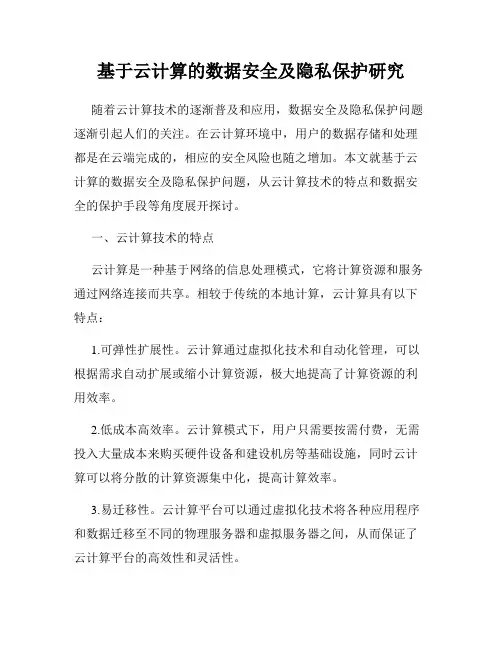 基于云计算的数据安全及隐私保护研究

随着云计算技术的逐渐普及和应用，数据安全及隐私保护问题逐渐引起人们的关注。在云计算环境中，用户的数据存储和处理都是在云端完成的，相应的安全风险也随之增加。本文就基于云计算的数据安全及隐私保护问题，从云计算技术的特点和数据安全的保护手段等角度展开探讨。

一、云计算技术的特点

云计算是一种基于网络的信息处理模式，它将计算资源和服务通过网络连接而共享。相较于传统的本地计算，云计算具有以下特点：

1.可弹性扩展性。云计算通过虚拟化技术和自动化管理，可以根据需求自动扩展或缩小计算资源，极大地提高了计算资源的利用效率。

2.低成本高效率。云计算模式下，用户只需要按需付费，无需投入大量成本来购买硬件设备和建设机房等基础设施，同时云计算可以将分散的计算资源集中化，提高计算效率。

3.易迁移性。云计算平台可以通过虚拟化技术将各种应用程序和数据迁移至不同的物理服务器和虚拟服务器之间，从而保证了云计算平台的高效性和灵活性。